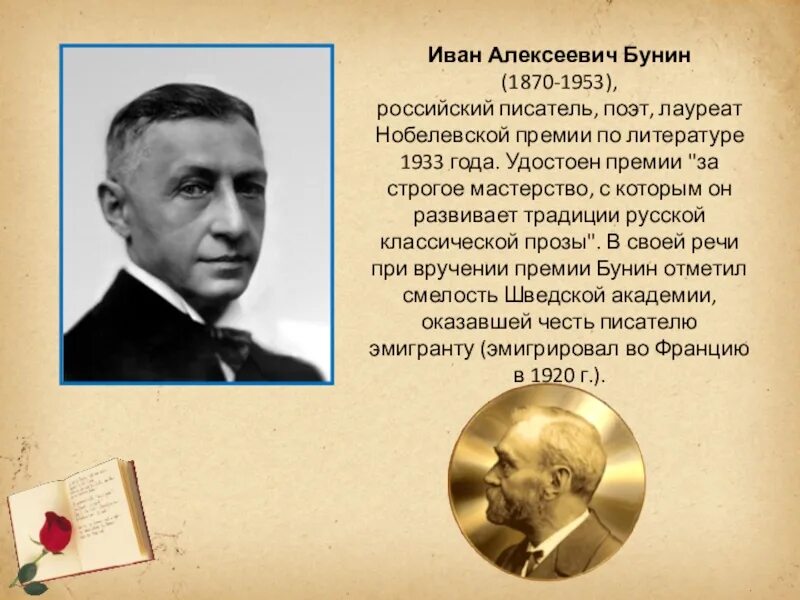 Иван Алексеевич Бунин
(1870-1953),
российский писатель, поэт, лауреат Нобелевской премии по литературе 1933 года. Удостоен премии "за строгое мастерство, с которым он развивает традиции русской классической прозы". В своей речи при вручении премии Бунин отметил смелость Шведской академии, оказавшей честь писателю эмигранту (эмигрировал во Францию в 1920 г.).